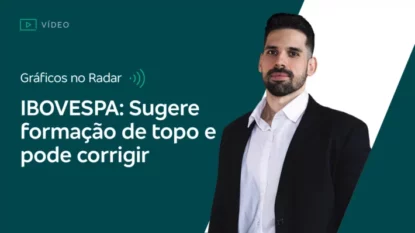 VÍDEO

Gráficos no Radar

IBOVESPA: Sugere formação de topo e pode corrigir